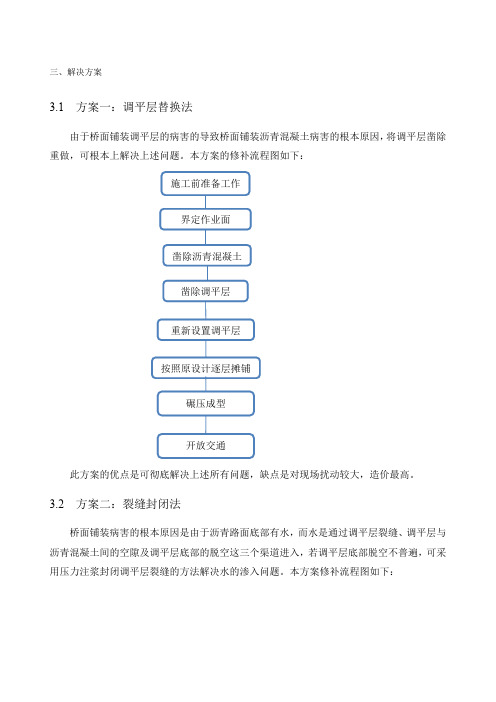 三、解决方案

3.1 方案一：调平层替换法

由于桥面铺装调平层的病害的导致桥面铺装沥青混凝土病害的根本原因，将调平层凿除重做，可根本上解决上述问题。本方案的修补流程图如下：

施工前准备工作

界定作业面

凿除沥青混凝土

凿除调平层

重新设置调平层

按照原设计逐层摊铺

碾压成型

开放交通

此方案的优点是可彻底解决上述所有问题，缺点是对现场扰动较大，造价最高。

3.2 方案二：裂缝封闭法

桥面铺装病害的根本原因是由于沥青路面底部有水，而水是通过调平层裂缝、调平层与沥青混凝土间的空隙及调平层底部的脱空这三个渠道进入，若调平层底部脱空不普遍，可采用压力注浆封闭调平层裂缝的方法解决水的渗入问题。本方案修补流程图如下：